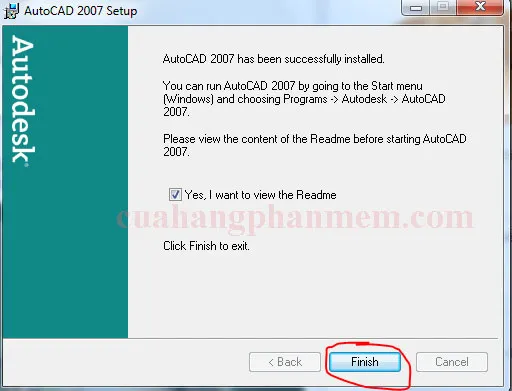 AutoCAD 2007 Setup

Autodesk

AutoCAD 2007 has been successfully installed.

You can run AutoCAD 2007 by going to the Start menu (Windows) and choosing Programs -> Autodesk -> AutoCAD 2007.

Please view the content of the Readme before starting AutoCAD 2007.

Yes, I want to view the Readme

cuahangphanmem.com

Click Finish to exit.

< Back
Finish
Cancel